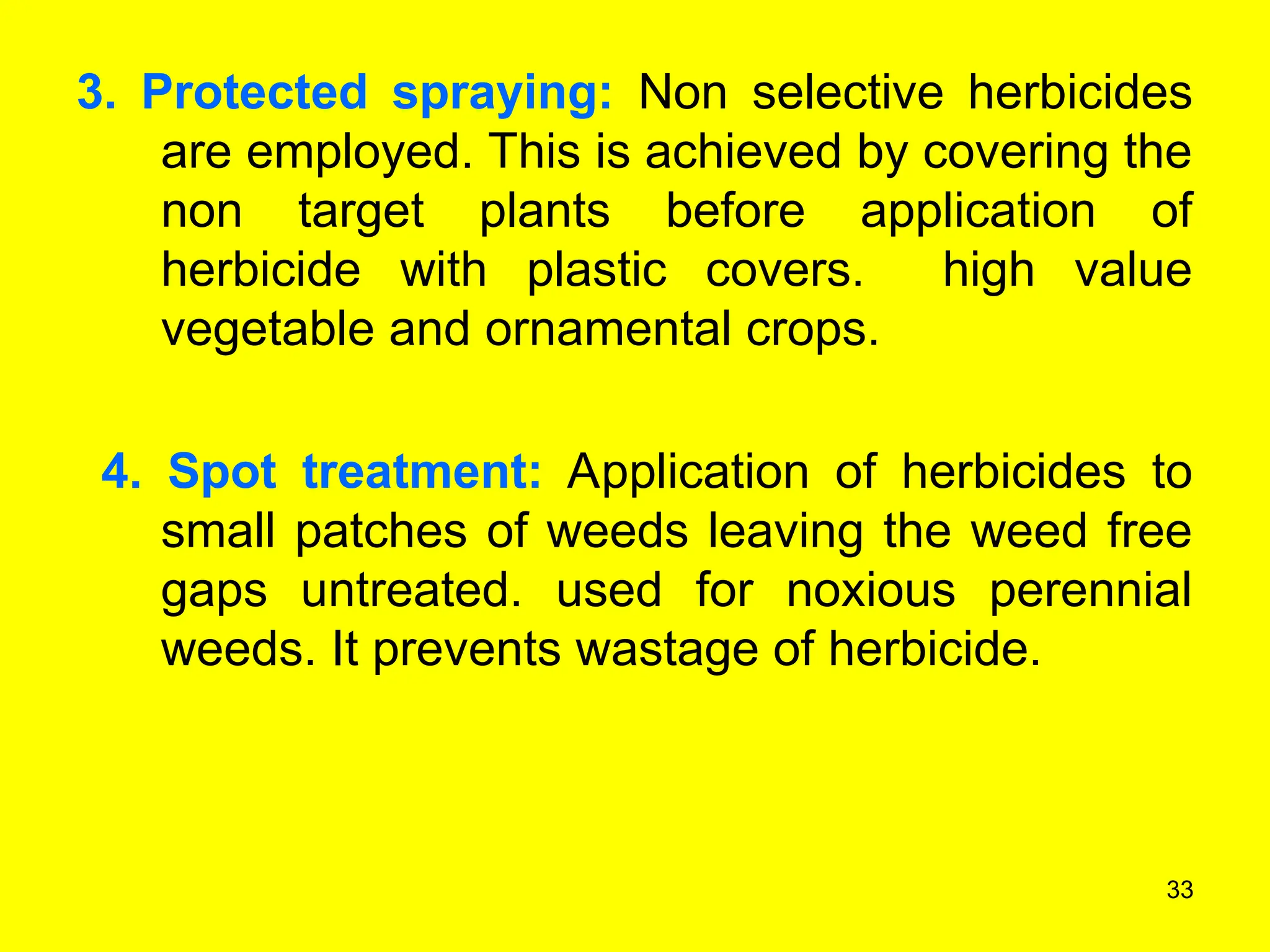 3. Protected spraying: Non selective herbicides are employed. This is achieved by covering the non target plants before application of herbicide with plastic covers. high value vegetable and ornamental crops.

4. Spot treatment: Application of herbicides to small patches of weeds leaving the weed free gaps untreated. used for noxious perennial weeds. It prevents wastage of herbicide.

33